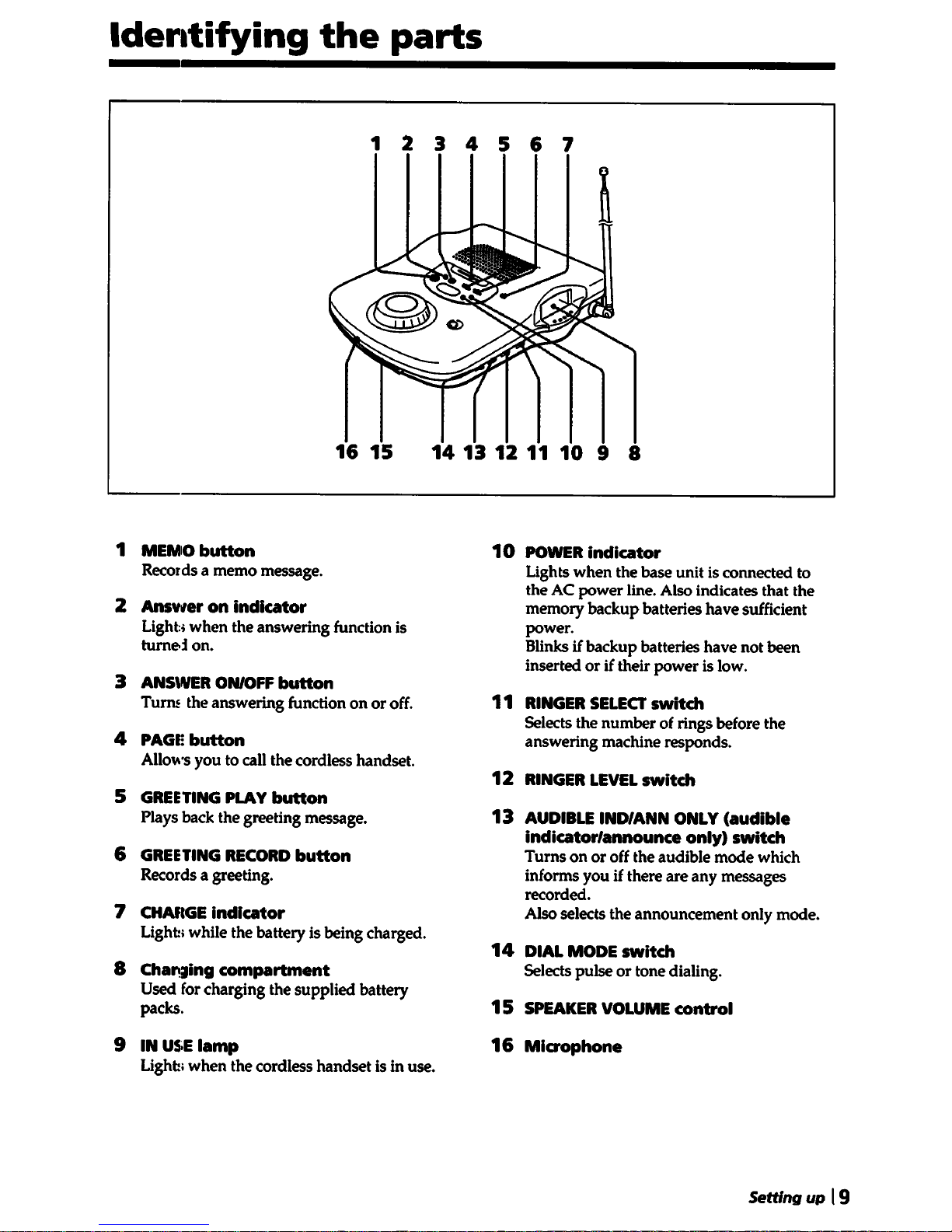 Identifying the parts

1 2 3 4 5 6 7

16 15 14 13 12 11 10 9 8

1 MEMO button
Records a memo message.

2 Answer on indicator
Lights when the answering function is turned on.

3 ANSWER ON/OFF button
Turns the answering function on or off.

4 PAGE button
Allows you to call the cordless handset.

5 GREETING PLAY button
Plays back the greeting message.

6 GREETING RECORD button
Records a greeting.

7 CHARGE indicator
Lights while the battery is being charged.

8 Charging compartment
Used for charging the supplied battery packs.

9 IN USE lamp
Lights when the cordless handset is in use.

10 POWER indicator
Lights when the base unit is connected to the AC power line. Also indicates that the memory backup batteries have sufficient power.
Blinks if backup batteries have not been inserted or if their power is low.

11 RINGER SELECT switch
Selects the number of rings before the answering machine responds.

12 RINGER LEVEL switch

13 AUDIBLE IND/ANN ONLY (audible indicator/announce only) switch
Turns on or off the audible mode which informs you if there are any messages recorded.
Also selects the announcement only mode.

14 DIAL MODE switch
Selects pulse or tone dialing.

15 SPEAKER VOLUME control

16 Microphone

Setting up | 9